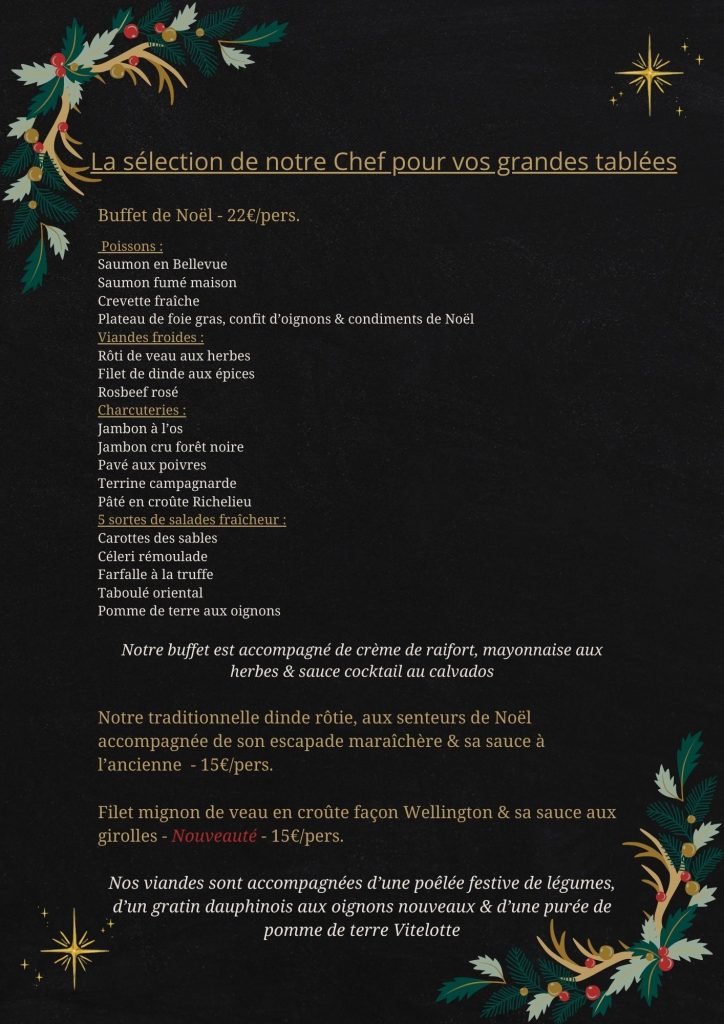 La sélection de notre Chef pour vos grandes tablées

Buffet de Noël - 22€/pers.

Poissons :
Saumon en Bellevue
Saumon fumé maison
Crevette fraîche
Plateau de foie gras, confit d'oignons & condiments de Noël
Viandes froides :
Rôti de veau aux herbes
Filet de dinde aux épices
Rosbeef rosé
Charcuteries :
Jambon à l'os
Jambon cru forêt noire
Pavé aux poivres
Terrine campagnarde
Pâté en croûte Richelieu
5 sortes de salades fraîcheur :
Carottes des sables
Céleri rémoulade
Farfalle à la truffe
Taboulé oriental
Pomme de terre aux oignons

Notre buffet est accompagné de crème de raifort, mayonnaise aux herbes & sauce cocktail au calvados

Notre traditionnelle dinde rôtie, aux senteurs de Noël accompagnée de son escapade maraîchère & sa sauce à l'ancienne - 15€/pers.

Filet mignon de veau en croûte façon Wellington & sa sauce aux girolles - Nouveauté - 15€/pers.

Nos viandes sont accompagnées d'une poêlée festive de légumes, d'un gratin dauphinois aux oignons nouveaux & d'une purée de pomme de terre Vitelotte